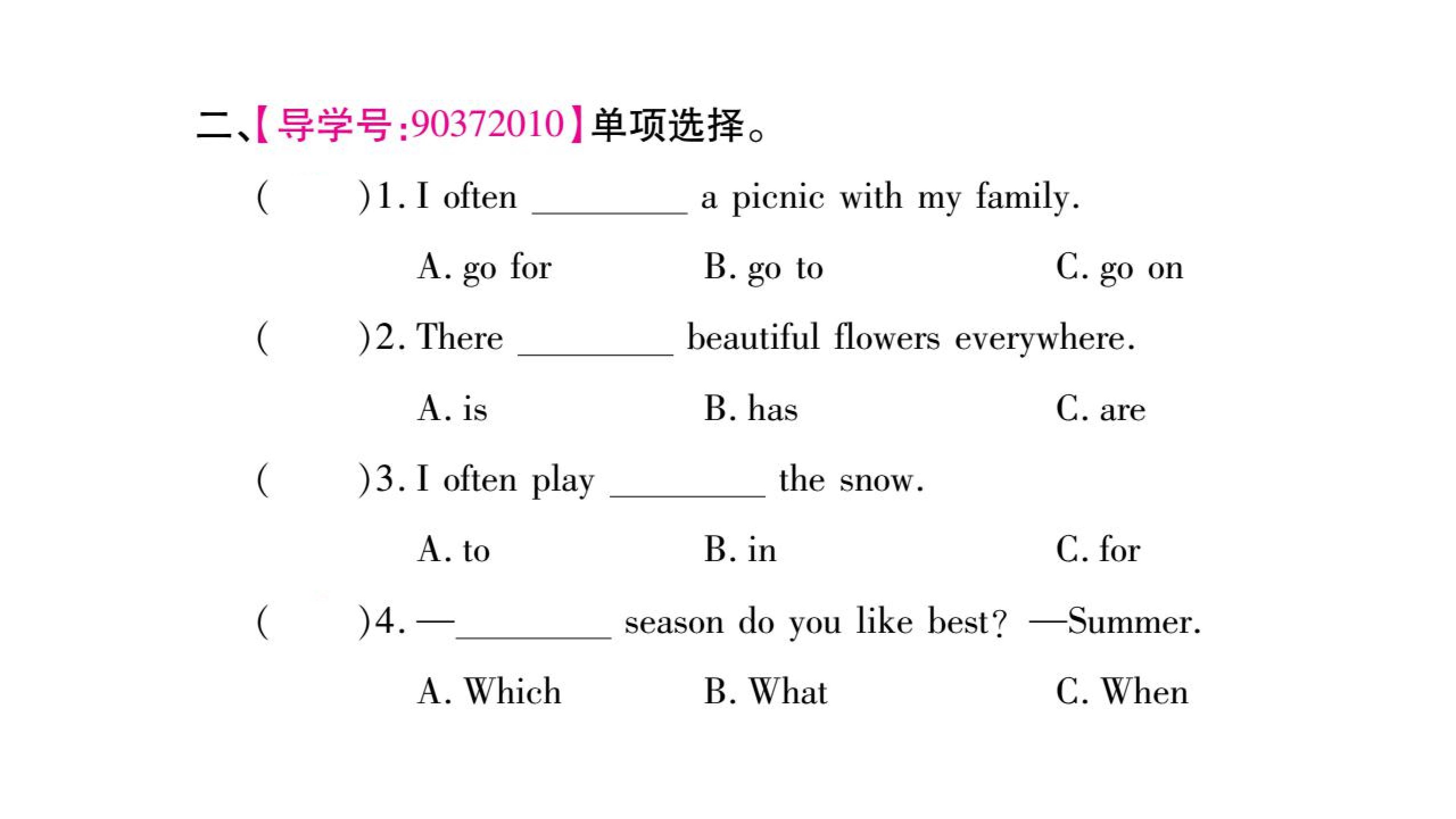 二、【导学号:90372010】单项选择。

( )1. I often ____ a picnic with my family.

A. go for B. go to C. go on

( )2. There ____ beautiful flowers everywhere.

A. is B. has C. are

( )3. I often play ____ the snow.

A. to B. in C. for

( )4. —____ season do you like best? —Summer.

A. Which B. What C. When